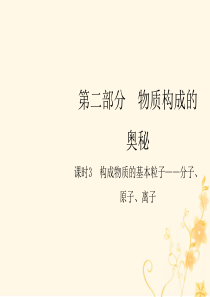 第二部分　物质构成的奥秘

课时3　构成物质的基本粒子——分子、原子、离子